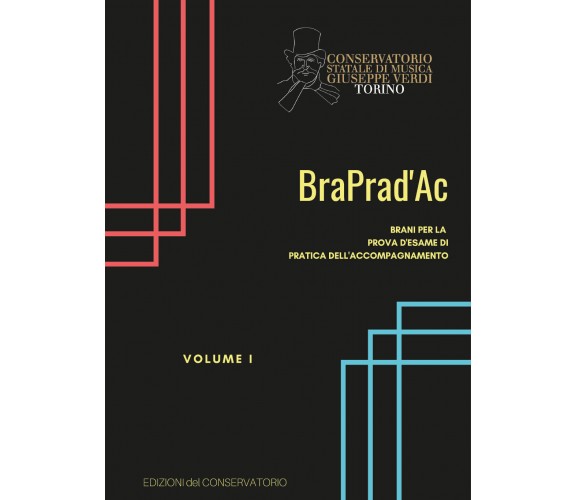 CONSERVATORIO
STATALE DI MUSICA
GIUSEPPE VERDI
TORINO

BraPrad'Ac

BRANI PER LA
PROVA D'ESAME DI
PRATICA DELL'ACCOMPAGNAMENTO

VOLUME I

EDIZIONI del CONSERVATORIO